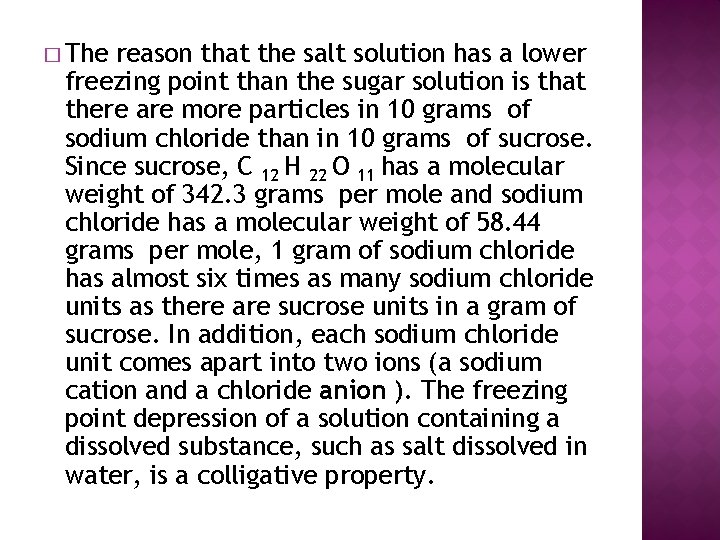 □ The reason that the salt solution has a lower freezing point than the sugar solution is that there are more particles in 10 grams of sodium chloride than in 10 grams of sucrose. Since sucrose, $C_{12}H_{22}O_{11}$ has a molecular weight of 342.3 grams per mole and sodium chloride has a molecular weight of 58.44 grams per mole, 1 gram of sodium chloride has almost six times as many sodium chloride units as there are sucrose units in a gram of sucrose. In addition, each sodium chloride unit comes apart into two ions (a sodium cation and a chloride anion ). The freezing point depression of a solution containing a dissolved substance, such as salt dissolved in water, is a colligative property.